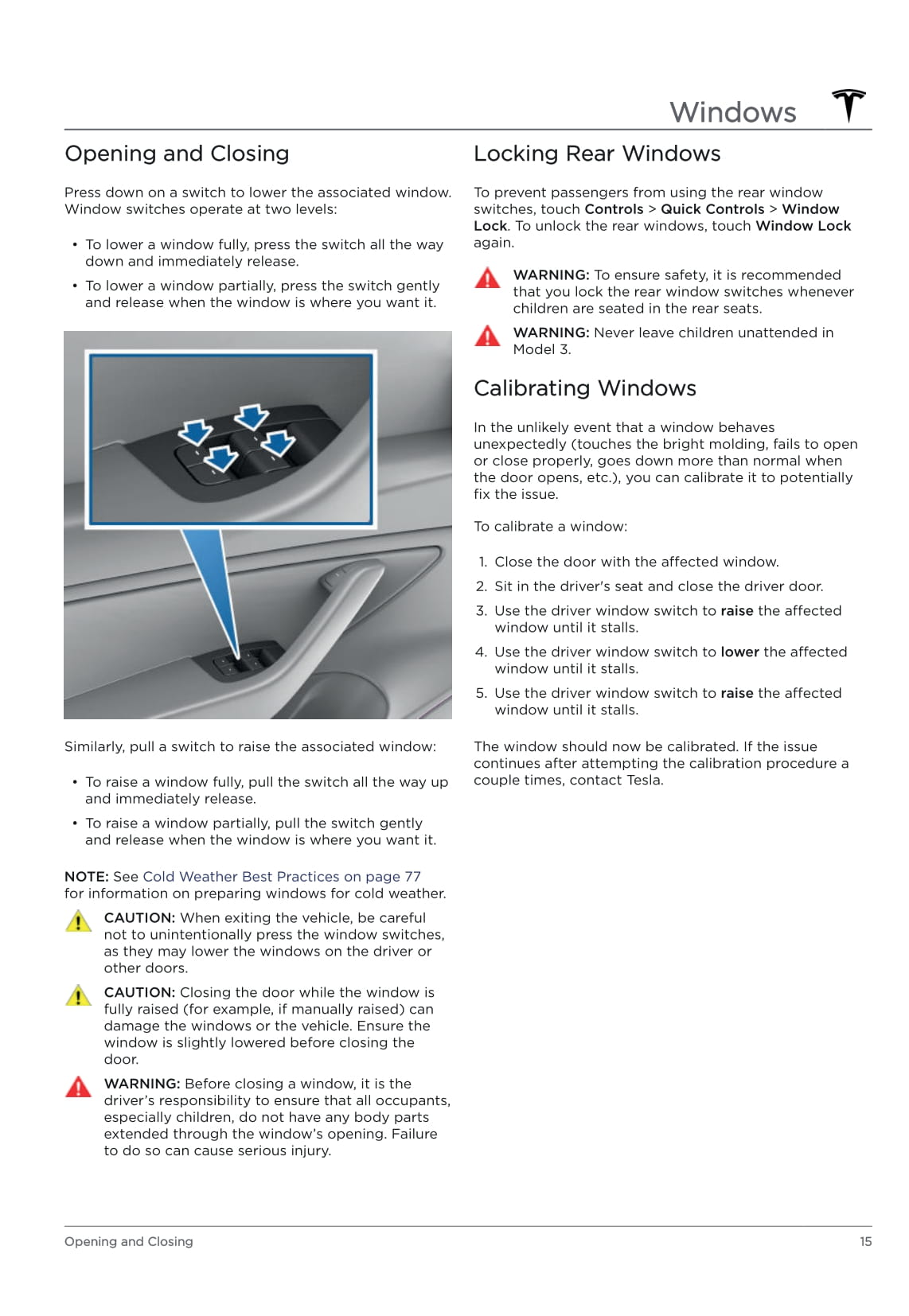 Windows

Opening and Closing

Press down on a switch to lower the associated window. Window switches operate at two levels:

• To lower a window fully, press the switch all the way down and immediately release.

• To lower a window partially, press the switch gently and release when the window is where you want it.

Similarly, pull a switch to raise the associated window:

• To raise a window fully, pull the switch all the way up and immediately release.

• To raise a window partially, pull the switch gently and release when the window is where you want it.

NOTE: See Cold Weather Best Practices on page 77 for information on preparing windows for cold weather.

CAUTION: When exiting the vehicle, be careful not to unintentionally press the window switches, as they may lower the windows on the driver or other doors.

CAUTION: Closing the door while the window is fully raised (for example, if manually raised) can damage the windows or the vehicle. Ensure the window is slightly lowered before closing the door.

WARNING: Before closing a window, it is the driver's responsibility to ensure that all occupants, especially children, do not have any body parts extended through the window's opening. Failure to do so can cause serious injury.

Locking Rear Windows

To prevent passengers from using the rear window switches, touch Controls > Quick Controls > Window Lock. To unlock the rear windows, touch Window Lock again.

WARNING: To ensure safety, it is recommended that you lock the rear window switches whenever children are seated in the rear seats.

WARNING: Never leave children unattended in Model 3.

Calibrating Windows

In the unlikely event that a window behaves unexpectedly (touches the bright molding, fails to open or close properly, goes down more than normal when the door opens, etc.), you can calibrate it to potentially fix the issue.

To calibrate a window:

1. Close the door with the affected window.
2. Sit in the driver's seat and close the driver door.
3. Use the driver window switch to raise the affected window until it stalls.
4. Use the driver window switch to lower the affected window until it stalls.
5. Use the driver window switch to raise the affected window until it stalls.

The window should now be calibrated. If the issue continues after attempting the calibration procedure a couple times, contact Tesla.

Opening and Closing 15